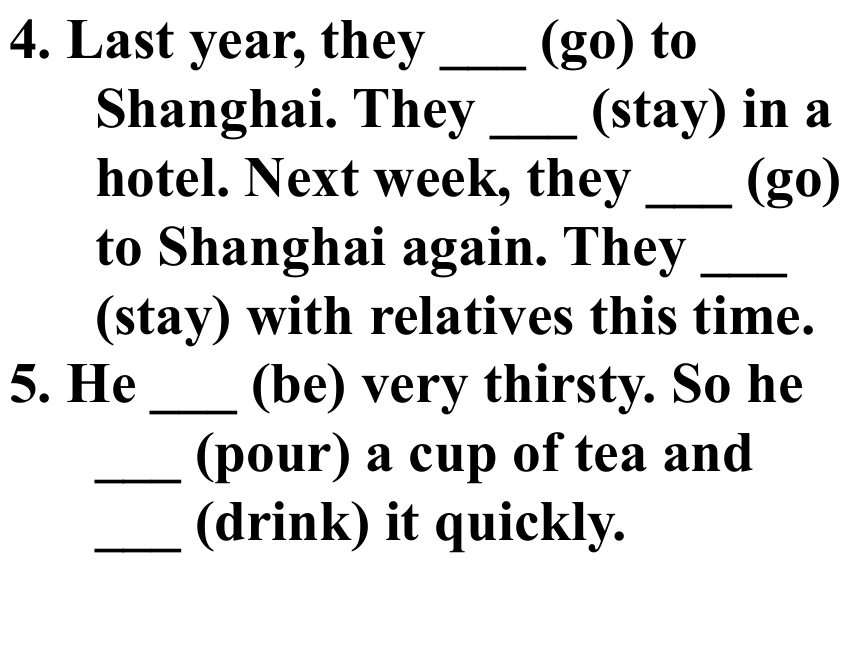 4. Last year, they ___ (go) to Shanghai. They ___ (stay) in a hotel. Next week, they ___ (go) to Shanghai again. They ___ (stay) with relatives this time.
5. He ___ (be) very thirsty. So he ___ (pour) a cup of tea and ___ (drink) it quickly.